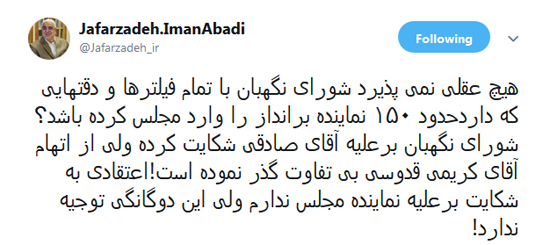 Jafarzadeh.ImanAbadi
@Jafarzadeh_ir

Following

هیچ عقلی نمی پذیرد شورای نگهبان با تمام فیلترها و دقتهایی که داردحدود ۱۵۰ نماینده برانداز را وارد مجلس کرده باشد؟ شورای نگهبان برعلیه آقای صادقی شکایت کرده ولی از اتهام آقای کریمی قدوسی بی تفاوت گذر نموده است!اعتقادی به شکایت برعلیه نماینده مجلس ندارم ولی این دوگانگی توجیه ندارد!